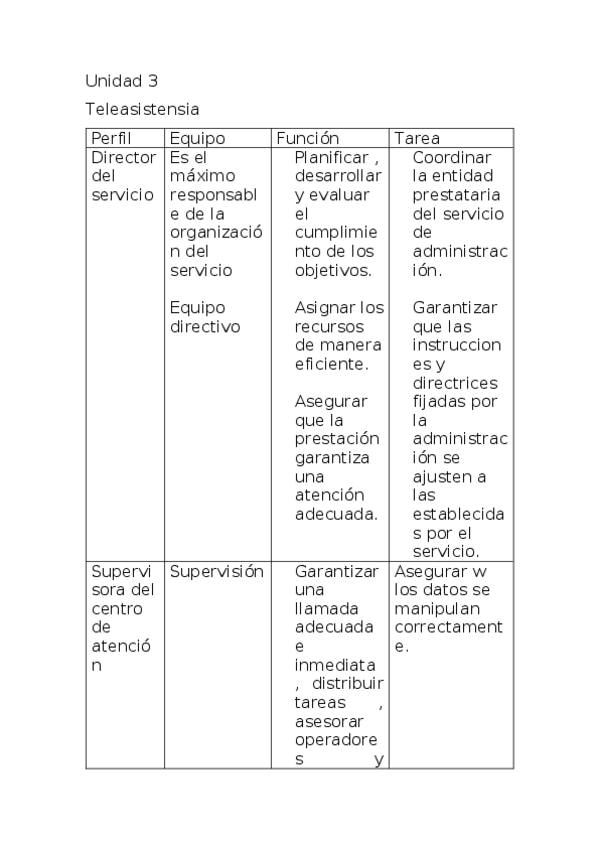 Unidad 3

Teleasistensia

| Perfil | Equipo | Función | Tarea |
|---|---|---|---|
| Director del servicio | Es el máximo responsable de la organización del servicio<br><br>Equipo directivo | Planificar , desarrollar y evaluar el cumplimiento de los objetivos.<br><br>Asignar los recursos de manera eficiente.<br><br>Asegurar que la prestación garantiza una atención adecuada. | Coordinar la entidad prestataria del servicio de administración.<br><br>Garantizar que las instrucciones y directrices fijadas por la administración se ajusten a las establecidas por el servicio. |
| Supervisora del centro de atención | Supervisión | Garantizar una llamada adecuada e inmediata , distribuir tareas , asesorar operadores y | Asegurar w los datos se manipulan correctamente. |